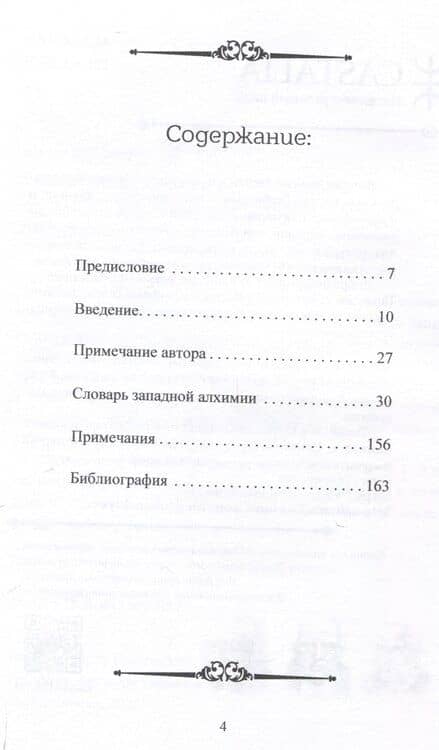 Содержание:

Предисловие 7

Введение 10

Примечание автора 27

Словарь западной алхимии 30

Примечания 156

Библиография 163

4